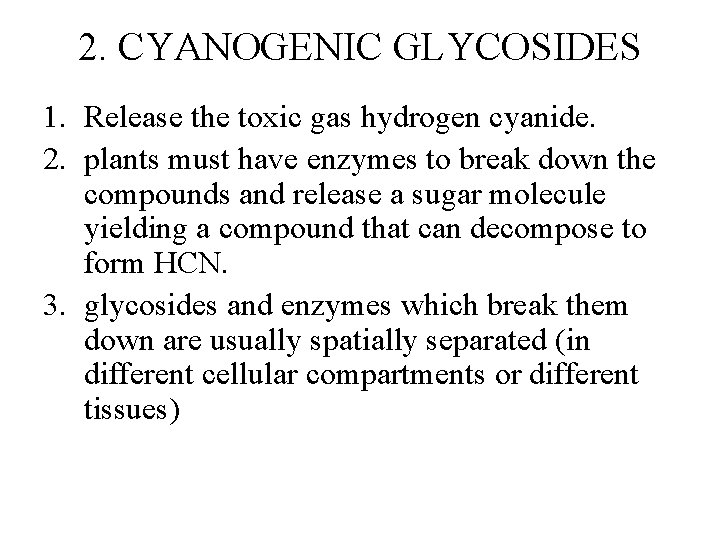 2. CYANOGENIC GLYCOSIDES

1. Release the toxic gas hydrogen cyanide.
2. plants must have enzymes to break down the compounds and release a sugar molecule yielding a compound that can decompose to form HCN.
3. glycosides and enzymes which break them down are usually spatially separated (in different cellular compartments or different tissues)